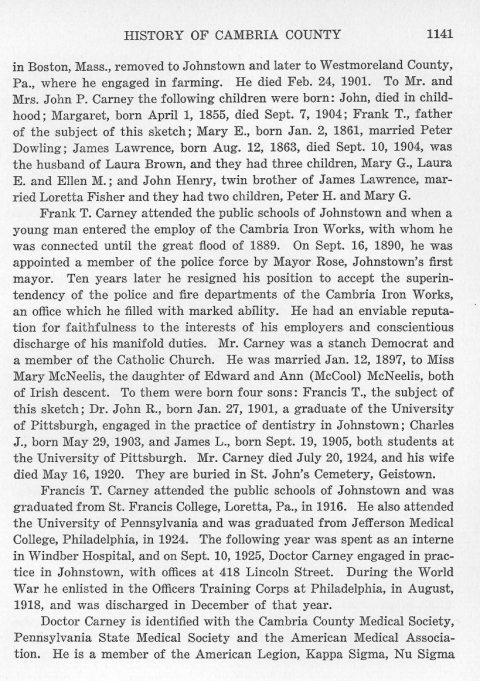 HISTORY OF CAMBRIA COUNTY 1141

in Boston, Mass., removed to Johnstown and later to Westmoreland County, Pa., where he engaged in farming. He died Feb. 24, 1901. To Mr. and Mrs. John P. Carney the following children were born: John, died in childhood; Margaret, born April 1, 1855, died Sept. 7, 1904; Frank T., father of the subject of this sketch; Mary E., born Jan. 2, 1861, married Peter Dowling; James Lawrence, born Aug. 12, 1863, died Sept. 10, 1904, was the husband of Laura Brown, and they had three children, Mary G., Laura E. and Ellen M.; and John Henry, twin brother of James Lawrence, married Loretta Fisher and they had two children, Peter H. and Mary G.

Frank T. Carney attended the public schools of Johnstown and when a young man entered the employ of the Cambria Iron Works, with whom he was connected until the great flood of 1889. On Sept. 16, 1890, he was appointed a member of the police force by Mayor Rose, Johnstown's first mayor. Ten years later he resigned his position to accept the superintendency of the police and fire departments of the Cambria Iron Works, an office which he filled with marked ability. He had an enviable reputation for faithfulness to the interests of his employers and conscientious discharge of his manifold duties. Mr. Carney was a stanch Democrat and a member of the Catholic Church. He was married Jan. 12, 1897, to Miss Mary McNeelis, the daughter of Edward and Ann (McCool) McNeelis, both of Irish descent. To them were born four sons: Francis T., the subject of this sketch; Dr. John R., born Jan. 27, 1901, a graduate of the University of Pittsburgh, engaged in the practice of dentistry in Johnstown; Charles J., born May 29, 1903, and James L., born Sept. 19, 1905, both students at the University of Pittsburgh. Mr. Carney died July 20, 1924, and his wife died May 16, 1920. They are buried in St. John's Cemetery, Geistown.

Francis T. Carney attended the public schools of Johnstown and was graduated from St. Francis College, Loretta, Pa., in 1916. He also attended the University of Pennsylvania and was graduated from Jefferson Medical College, Philadelphia, in 1924. The following year was spent as an interne in Windber Hospital, and on Sept. 10, 1925, Doctor Carney engaged in practice in Johnstown, with offices at 418 Lincoln Street. During the World War he enlisted in the Officers Training Corps at Philadelphia, in August, 1918, and was discharged in December of that year.

Doctor Carney is identified with the Cambria County Medical Society, Pennsylvania State Medical Society and the American Medical Association. He is a member of the American Legion, Kappa Sigma, Nu Sigma